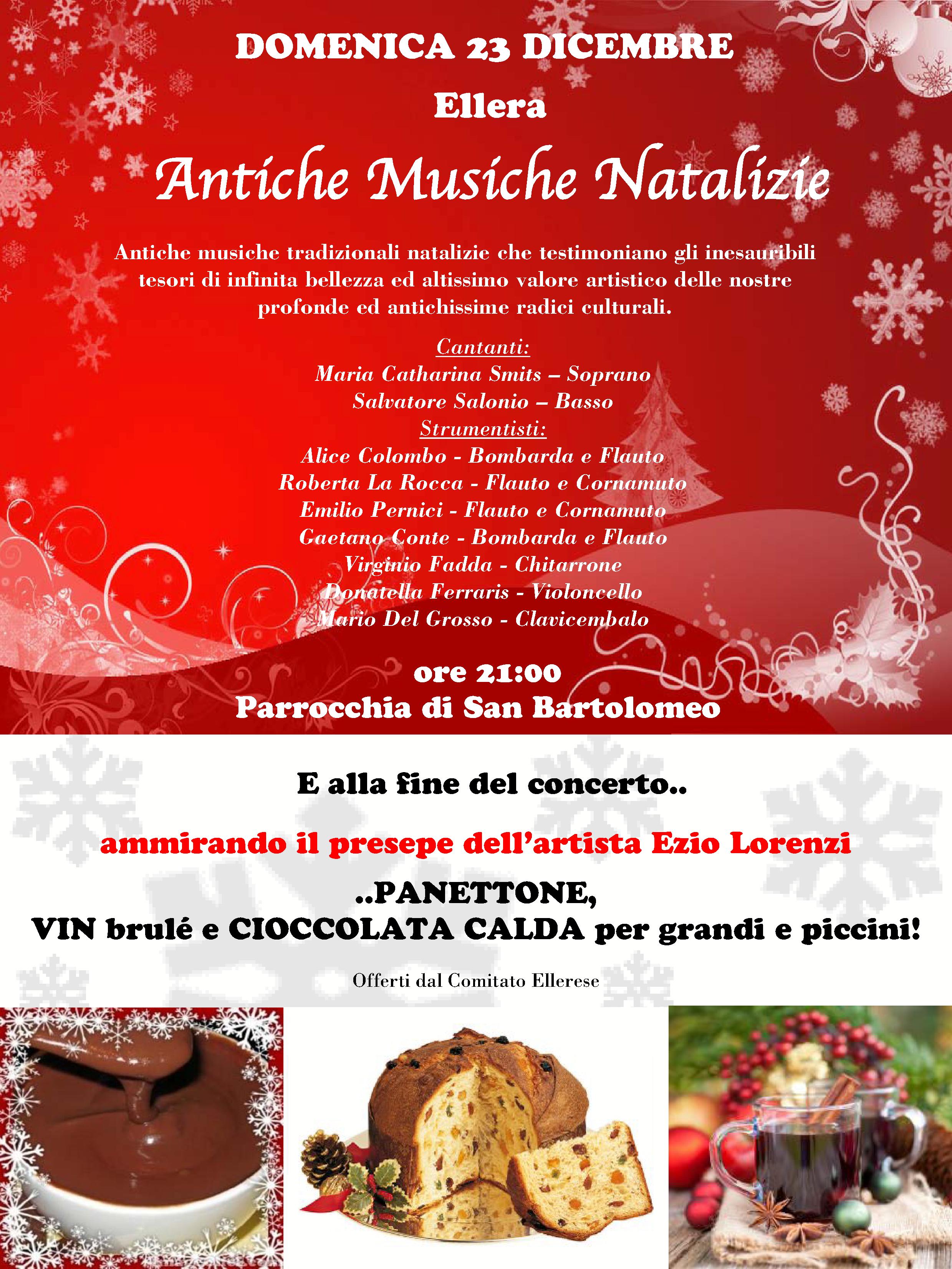 DOMENICA 23 DICEMBRE
Ellera
Antiche Musiche Natalizie

Antiche musiche tradizionali natalizie che testimoniano gli inesauribili tesori di infinita bellezza ed altissimo valore artistico delle nostre profonde ed antichissime radici culturali.

Cantanti:
Maria Catharina Smits – Soprano
Salvatore Salonio – Basso
Strumentisti:
Alice Colombo - Bombarda e Flauto
Roberta La Rocca - Flauto e Cornamuto
Emilio Pernici - Flauto e Cornamuto
Gaetano Conte - Bombarda e Flauto
Virginio Fadda - Chitarrone
Donatella Ferraris - Violoncello
Mario Del Grosso - Clavicembalo

ore 21:00
Parrocchia di San Bartolomeo

E alla fine del concerto..

ammirando il presepe dell'artista Ezio Lorenzi

..PANETTONE,
VIN brulé e CIOCCOLATA CALDA per grandi e piccini!

Offerti dal Comitato Ellerese